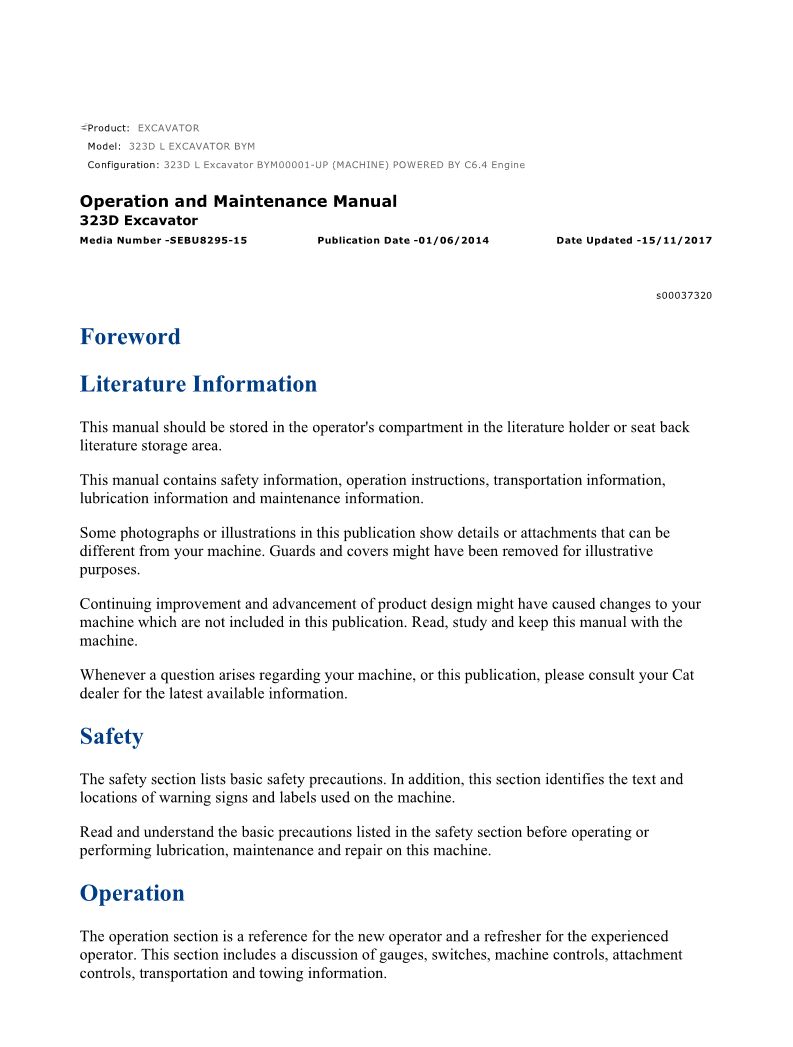 Product: EXCAVATOR
Model: 323D L EXCAVATOR BYM
Configuration: 323D L Excavator BYM00001-UP (MACHINE) POWERED BY C6.4 Engine

Operation and Maintenance Manual
323D Excavator
Media Number -SEBU8295-15 Publication Date -01/06/2014 Date Updated -15/11/2017

s00037320

Foreword

Literature Information

This manual should be stored in the operator's compartment in the literature holder or seat back literature storage area.

This manual contains safety information, operation instructions, transportation information, lubrication information and maintenance information.

Some photographs or illustrations in this publication show details or attachments that can be different from your machine. Guards and covers might have been removed for illustrative purposes.

Continuing improvement and advancement of product design might have caused changes to your machine which are not included in this publication. Read, study and keep this manual with the machine.

Whenever a question arises regarding your machine, or this publication, please consult your Cat dealer for the latest available information.

Safety

The safety section lists basic safety precautions. In addition, this section identifies the text and locations of warning signs and labels used on the machine.

Read and understand the basic precautions listed in the safety section before operating or performing lubrication, maintenance and repair on this machine.

Operation

The operation section is a reference for the new operator and a refresher for the experienced operator. This section includes a discussion of gauges, switches, machine controls, attachment controls, transportation and towing information.